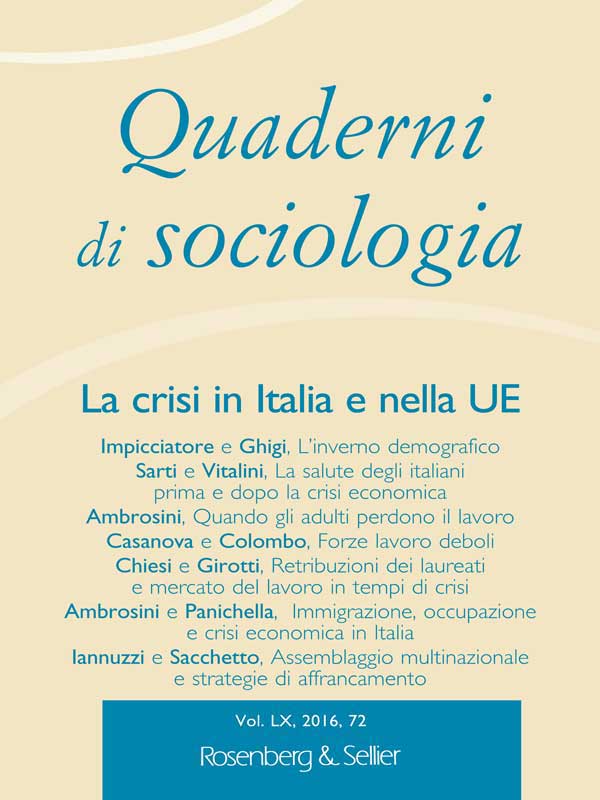 Quaderni di sociologia

La crisi in Italia e nella UE

Impicciatore e Ghigi, L'inverno demografico
Sarti e Vitalini, La salute degli italiani prima e dopo la crisi economica
Ambrosini, Quando gli adulti perdono il lavoro
Casanova e Colombo, Forze lavoro deboli
Chiesi e Girotti, Retribuzioni dei laureati e mercato del lavoro in tempi di crisi
Ambrosini e Panichella, Immigrazione, occupazione e crisi economica in Italia
Iannuzzi e Sacchetto, Assemblaggio multinazionale e strategie di affrancamento

Vol. LX, 2016, 72
Rosenberg & Sellier